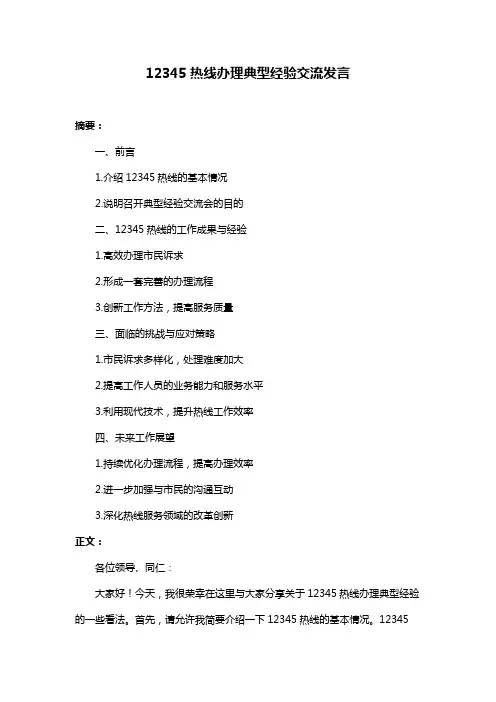 12345 热线办理典型经验交流发言

摘要：

一、前言

1.介绍 12345 热线的基本情况

2.说明召开典型经验交流会的目的

二、12345 热线的工作成果与经验

1.高效办理市民诉求

2.形成一套完善的办理流程

3.创新工作方法，提高服务质量

三、面临的挑战与应对策略

1.市民诉求多样化，处理难度加大

2.提高工作人员的业务能力和服务水平

3.利用现代技术，提升热线工作效率

四、未来工作展望

1.持续优化办理流程，提高办理效率

2.进一步加强与市民的沟通互动

3.深化热线服务领域的改革创新

正文：

各位领导、同仁：

大家好！今天，我很荣幸在这里与大家分享关于 12345 热线办理典型经验的一些看法。首先，请允许我简要介绍一下 12345 热线的基本情况。12345